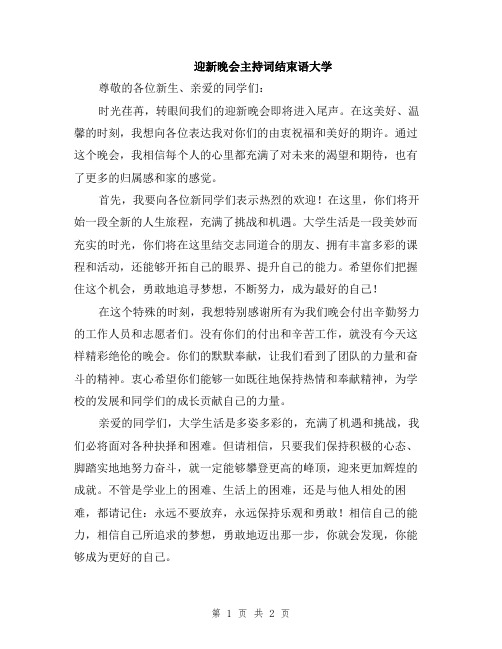 迎新晚会主持词结束语大学

尊敬的各位新生、亲爱的同学们：

时光荏苒，转眼间我们的迎新晚会即将进入尾声。在这美好、温馨的时刻，我想向各位表达我对你们的由衷祝福和美好的期许。通过这个晚会，我相信每个人的心里都充满了对未来的渴望和期待，也有了更多的归属感和家的感觉。

首先，我要向各位新同学们表示热烈的欢迎！在这里，你们将开始一段全新的人生旅程，充满了挑战和机遇。大学生活是一段美妙而充实的时光，你们将在这里结交志同道合的朋友、拥有丰富多彩的课程和活动，还能够开拓自己的眼界、提升自己的能力。希望你们把握住这个机会，勇敢地追寻梦想，不断努力，成为最好的自己！

在这个特殊的时刻，我想特别感谢所有为我们晚会付出辛勤努力的工作人员和志愿者们。没有你们的付出和辛苦工作，就没有今天这样精彩绝伦的晚会。你们的默默奉献，让我们看到了团队的力量和奋斗的精神。衷心希望你们能够一如既往地保持热情和奉献精神，为学校的发展和同学们的成长贡献自己的力量。

亲爱的同学们，大学生活是多姿多彩的，充满了机遇和挑战，我们必将面对各种抉择和困难。但请相信，只要我们保持积极的心态、脚踏实地地努力奋斗，就一定能够攀登更高的峰顶，迎来更加辉煌的成就。不管是学业上的困难、生活上的困难，还是与他人相处的困难，都请记住：永远不要放弃，永远保持乐观和勇敢！相信自己的能力，相信自己所追求的梦想，勇敢地迈出那一步，你就会发现，你能够成为更好的自己。

第 1 页 共 2 页